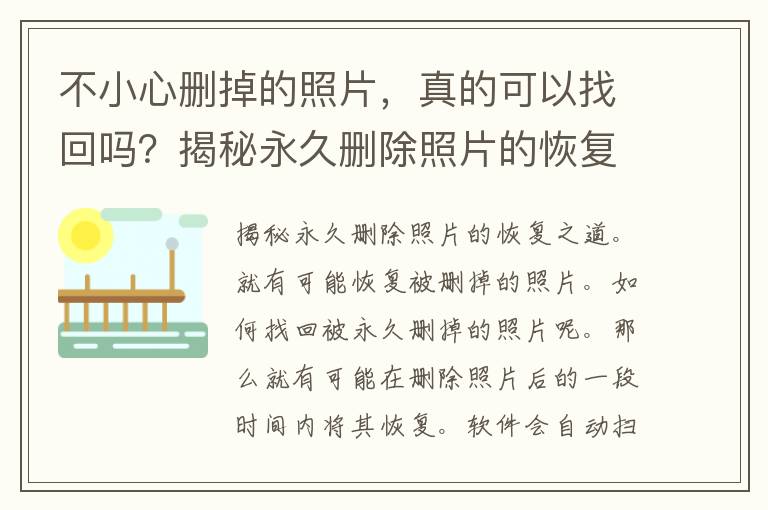 不小心删掉的照片，真的可以找回吗？揭秘永久删除照片的恢复

揭秘永久删除照片的恢复之道。就有可能恢复被删掉的照片。如何找回被永久删掉的照片呢。那么就有可能在删除照片后的一段时间内将其恢复。软件会自动扫